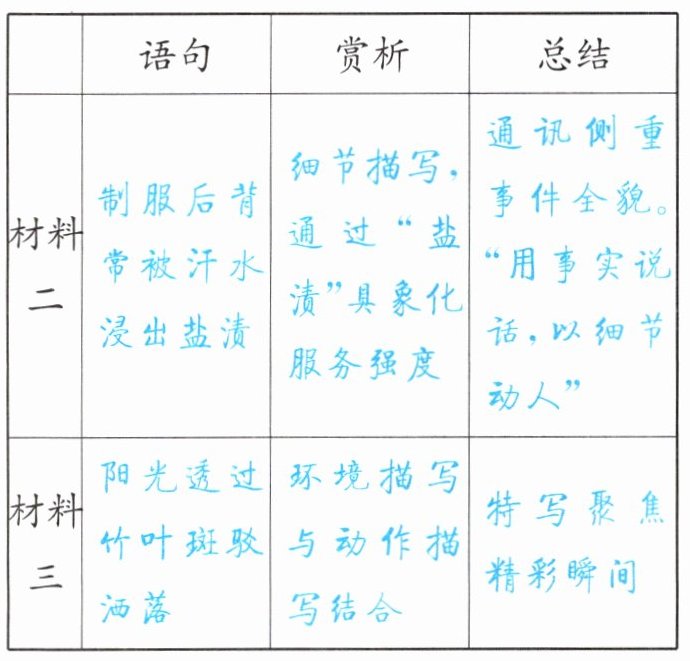 |  | 语句 | 赏析 | 总结 |
|---|---|---|---|
| 材料二 | 制服后背常被汗水浸出盐渍 | 细节描写，通过“盐渍”具象化服务强度 | 通讯侧重事件全貌。“用事实说话，以细节动人” |
| 材料三 | 阳光透过竹叶斑驳洒落 | 环境描写与动作描写结合 | 特写聚焦精彩瞬间 |